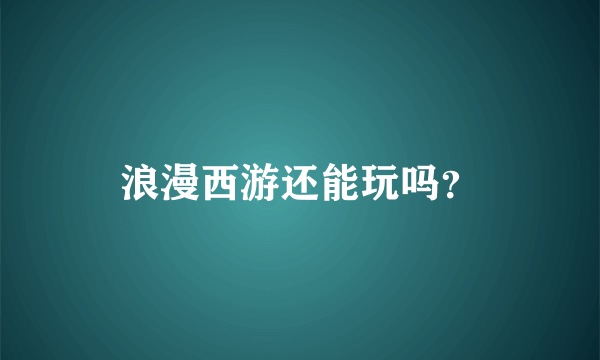 浪漫西游还能玩吗?